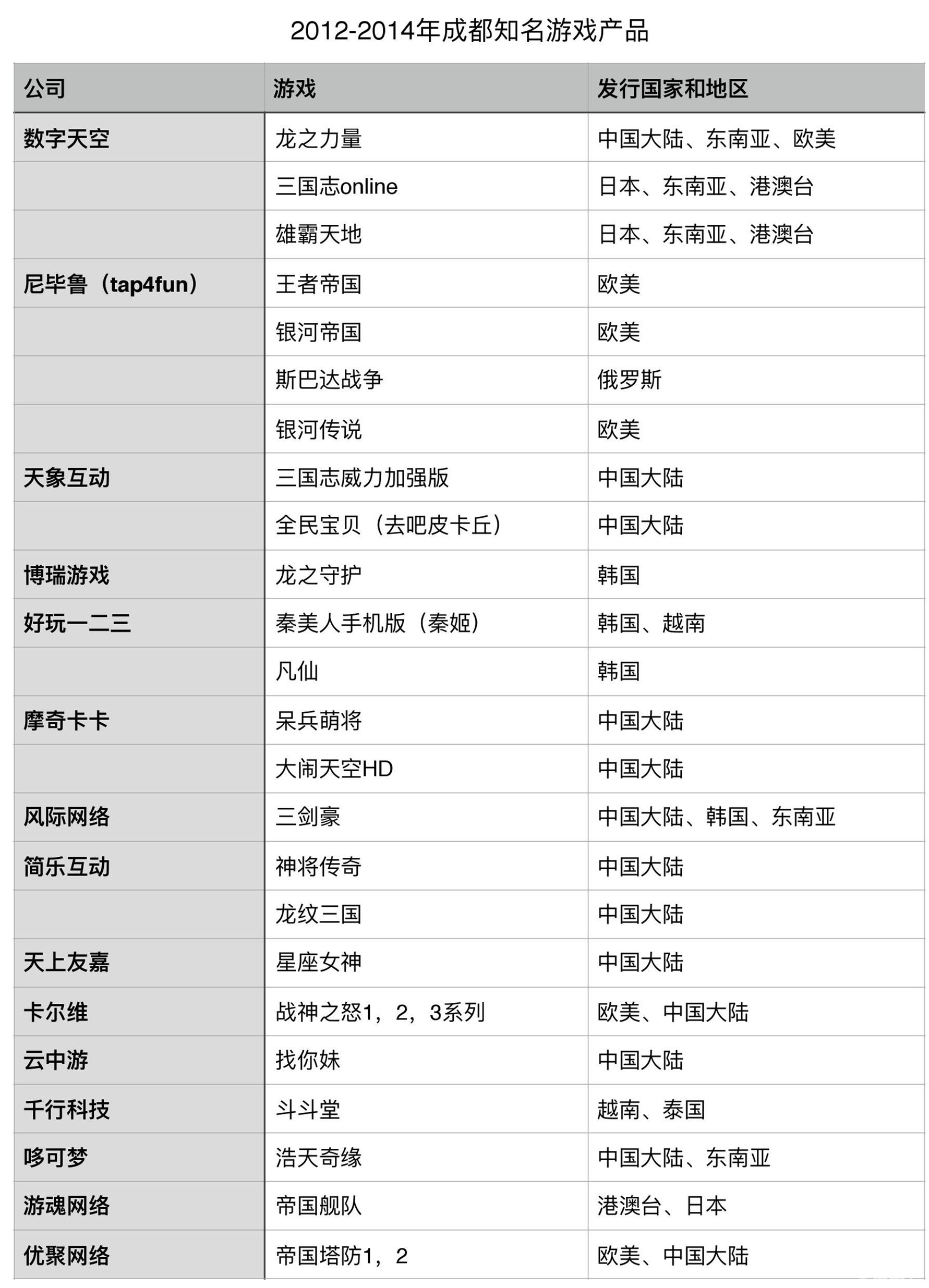 2012-2014年成都知名游戏产品

| 公司 | 游戏 | 发行国家和地区 |
|---|---|---|
| 数字天空 | 龙之力量 | 中国大陆、东南亚、欧美 |
| | 三国志online | 日本、东南亚、港澳台 |
| | 雄霸天地 | 日本、东南亚、港澳台 |
| 尼毕鲁（tap4fun） | 王者帝国 | 欧美 |
| | 银河帝国 | 欧美 |
| | 斯巴达战争 | 俄罗斯 |
| | 银河传说 | 欧美 |
| 天象互动 | 三国志威力加强版 | 中国大陆 |
| | 全民宝贝（去吧皮卡丘） | 中国大陆 |
| 博瑞游戏 | 龙之守护 | 韩国 |
| 好玩一二三 | 秦美人手机版（秦姬） | 韩国、越南 |
| | 凡仙 | 韩国 |
| 摩奇卡卡 | 呆兵萌将 | 中国大陆 |
| | 大闹天空HD | 中国大陆 |
| 风际网络 | 三剑豪 | 中国大陆、韩国、东南亚 |
| 简乐互动 | 神将传奇 | 中国大陆 |
| | 龙纹三国 | 中国大陆 |
| 天上友嘉 | 星座女神 | 中国大陆 |
| 卡尔维 | 战神之怒1，2，3系列 | 欧美、中国大陆 |
| 云中游 | 找你妹 | 中国大陆 |
| 千行科技 | 斗斗堂 | 越南、泰国 |
| 哆可梦 | 浩天奇缘 | 中国大陆、东南亚 |
| 游魂网络 | 帝国舰队 | 港澳台、日本 |
| 优聚网络 | 帝国塔防1，2 | 欧美、中国大陆 |